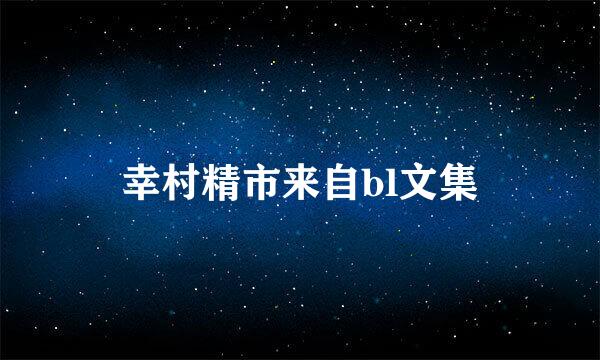 幸村精市来自bl文集